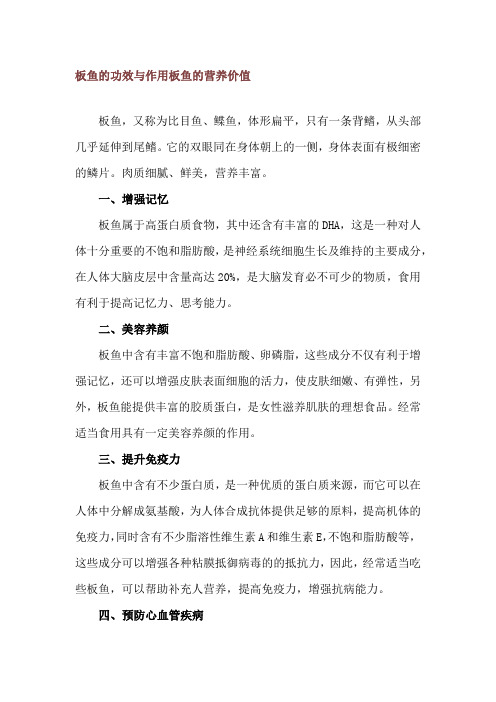 板鱼的功效与作用板鱼的营养价值

板鱼，又称为比目鱼、鲽鱼，体形扁平，只有一条背鳍，从头部几乎延伸到尾鳍。它的双眼同在身体朝上的一侧，身体表面有极细密的鳞片。肉质细腻、鲜美，营养丰富。

一、增强记忆

板鱼属于高蛋白质食物，其中还含有丰富的DHA，这是一种对人体十分重要的不饱和脂肪酸，是神经系统细胞生长及维持的主要成分，在人体大脑皮层中含量高达20%，是大脑发育必不可少的物质，食用有利于提高记忆力、思考能力。

二、美容养颜

板鱼中含有丰富不饱和脂肪酸、卵磷脂，这些成分不仅有利于增强记忆，还可以增强皮肤表面细胞的活力，使皮肤细嫩、有弹性，另外，板鱼能提供丰富的胶质蛋白，是女性滋养肌肤的理想食品。经常适当食用具有一定美容养颜的作用。

三、提升免疫力

板鱼中含有不少蛋白质，是一种优质的蛋白质来源，而它可以在人体中分解成氨基酸，为人体合成抗体提供足够的原料，提高机体的免疫力，同时含有不少脂溶性维生素A和维生素E，不饱和脂肪酸等，这些成分可以增强各种粘膜抵御病毒的的抵抗力，因此，经常适当吃些板鱼，可以帮助补充人营养，提高免疫力，增强抗病能力。

四、预防心血管疾病